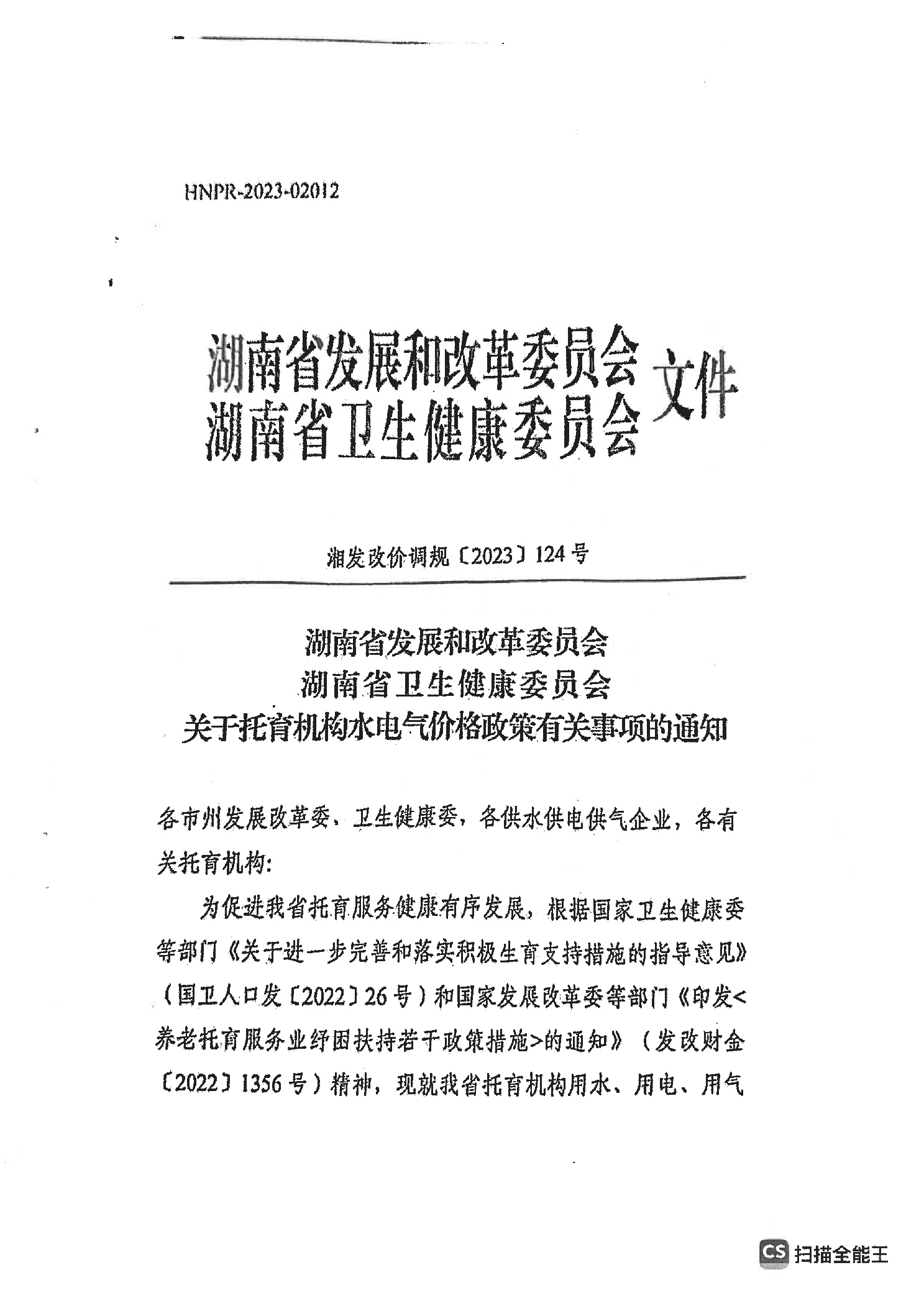 HNPR-2023-02012

湖南省发展和改革委员会
湖南省卫生健康委员会
文件

湘发改价调规〔2023〕124号

湖南省发展和改革委员会
湖南省卫生健康委员会
关于托育机构水电气价格政策有关事项的通知

各市州发展改革委、卫生健康委，各供水供电供气企业，各有关托育机构:

为促进我省托育服务健康有序发展，根据国家卫生健康委等部门《关于进一步完善和落实积极生育支持措施的指导意见》（国卫人口发〔2022〕26号）和国家发展改革委等部门《印发<养老托育服务业纾困扶持若干政策措施>的通知》（发改财金〔2022〕1356号）精神，现就我省托育机构用水、用电、用气

CS 扫描全能王